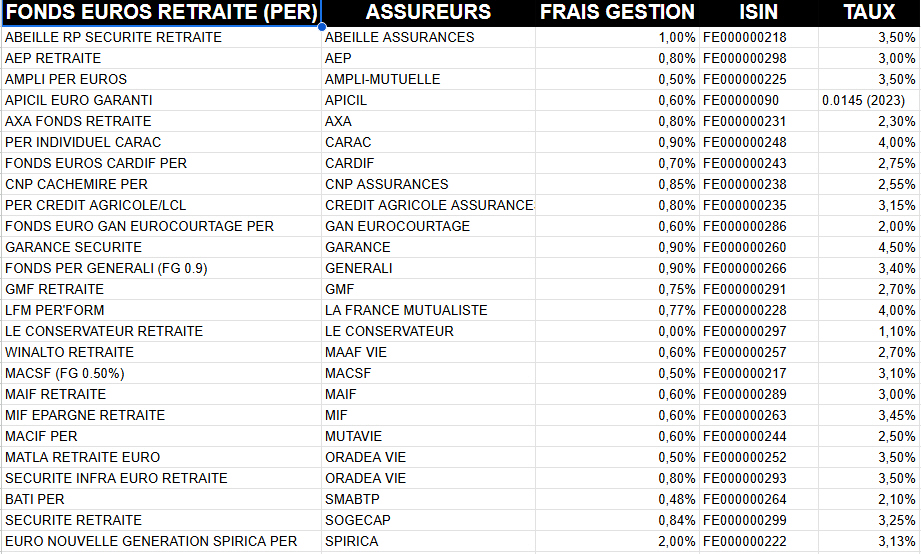 | FONDS EUROS RETRAITE (PER) | ASSUREURS | FRAIS GESTION | ISIN | TAUX |
|---|---|---|---|---|
| ABEILLE RP SECURITE RETRAITE | ABEILLE ASSURANCES | 1,00% | FE000000218 | 3,50% |
| AEP RETRAITE | AEP | 0,80% | FE000000298 | 3,00% |
| AMPLI PER EUROS | AMPLI-MUTUELLE | 0,50% | FE000000225 | 3,50% |
| APICIL EURO GARANTI | APICIL | 0,60% | FE00000090 | 0.0145 (2023) |
| AXA FONDS RETRAITE | AXA | 0,80% | FE000000231 | 2,30% |
| PER INDIVIDUEL CARAC | CARAC | 0,90% | FE000000248 | 4,00% |
| FONDS EUROS CARDIF PER | CARDIF | 0,70% | FE000000243 | 2,75% |
| CNP CACHEMIRE PER | CNP ASSURANCES | 0,85% | FE000000238 | 2,55% |
| PER CREDIT AGRICOLE/LCL | CREDIT AGRICOLE ASSURANCE | 0,80% | FE000000235 | 3,15% |
| FONDS EURO GAN EUROCOURTAGE PER | GAN EUROCOURTAGE | 0,60% | FE000000286 | 2,00% |
| GARANCE SECURITE | GARANCE | 0,90% | FE000000260 | 4,50% |
| FONDS PER GENERALI (FG 0.9) | GENERALI | 0,90% | FE000000266 | 3,40% |
| GMF RETRAITE | GMF | 0,75% | FE000000291 | 2,70% |
| LFM PER'FORM | LA FRANCE MUTUALISTE | 0,77% | FE000000228 | 4,00% |
| LE CONSERVATEUR RETRAITE | LE CONSERVATEUR | 0,00% | FE000000297 | 1,10% |
| WINALTO RETRAITE | MAAF VIE | 0,60% | FE000000257 | 2,70% |
| MACSF (FG 0.50%) | MACSF | 0,50% | FE000000217 | 3,10% |
| MAIF RETRAITE | MAIF | 0,60% | FE000000289 | 3,00% |
| MIF EPARGNE RETRAITE | MIF | 0,60% | FE000000263 | 3,45% |
| MACIF PER | MUTAVIE | 0,60% | FE000000244 | 2,50% |
| MATLA RETRAITE EURO | ORADEA VIE | 0,50% | FE000000252 | 3,50% |
| SECURITE INFRA EURO RETRAITE | ORADEA VIE | 0,80% | FE000000293 | 3,50% |
| BATI PER | SMABTP | 0,48% | FE000000264 | 2,10% |
| SECURITE RETRAITE | SOGECAP | 0,84% | FE000000299 | 3,25% |
| EURO NOUVELLE GENERATION SPIRICA PER | SPIRICA | 2,00% | FE000000222 | 3,13% |